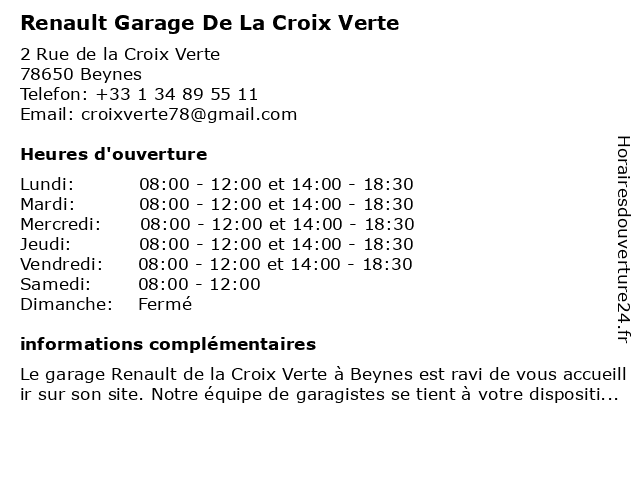 Renault Garage De La Croix Verte

2 Rue de la Croix Verte
78650 Beynes
Telefon: +33 1 34 89 55 11
Email: croixverte78@gmail.com

Heures d'ouverture

| | |
|---|---|
| Lundi: | 08:00 - 12:00 et 14:00 - 18:30 |
| Mardi: | 08:00 - 12:00 et 14:00 - 18:30 |
| Mercredi: | 08:00 - 12:00 et 14:00 - 18:30 |
| Jeudi: | 08:00 - 12:00 et 14:00 - 18:30 |
| Vendredi: | 08:00 - 12:00 et 14:00 - 18:30 |
| Samedi: | 08:00 - 12:00 |
| Dimanche: | Fermé |

informations complémentaires

Le garage Renault de la Croix Verte à Beynes est ravi de vous accueillir sur son site. Notre équipe de garagistes se tient à votre dispositi...

Horairesdouverture24.fr